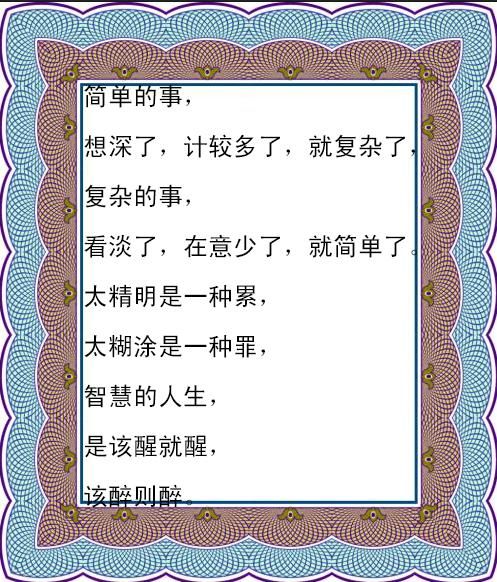 简单的事，

想深了，计较多了，就复杂了，

复杂的事，

看淡了，在意少了，就简单了。

太精明是一种累，

太糊涂是一种罪，

智慧的人生，

是该醒就醒，

该醉则醉。